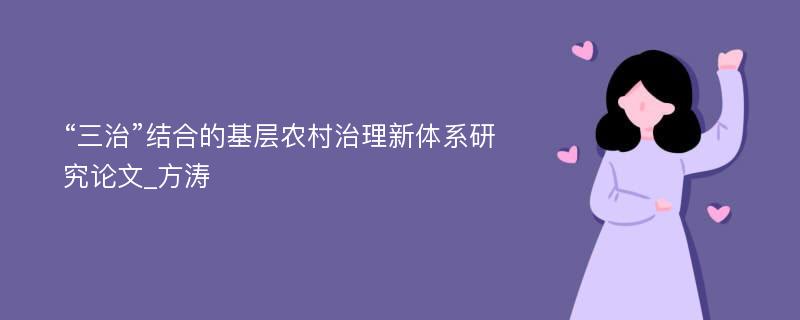 “三治”结合的基层农村治理新体系研究论文_方涛